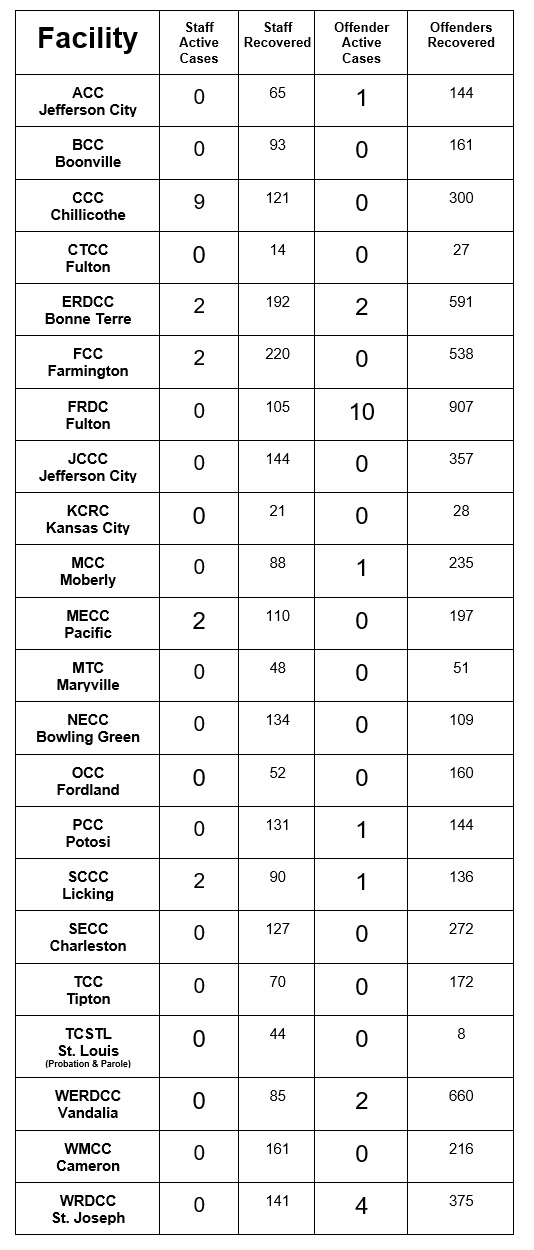 | Facility | Staff Active Cases | Staff Recovered | Offender Active Cases | Offenders Recovered |
|---|---|---|---|---|
| ACC Jefferson City | 0 | 65 | 1 | 144 |
| BCC Boonville | 0 | 93 | 0 | 161 |
| CCC Chillicothe | 9 | 121 | 0 | 300 |
| CTCC Fulton | 0 | 14 | 0 | 27 |
| ERDCC Bonne Terre | 2 | 192 | 2 | 591 |
| FCC Farmington | 2 | 220 | 0 | 538 |
| FRDC Fulton | 0 | 105 | 10 | 907 |
| JCCC Jefferson City | 0 | 144 | 0 | 357 |
| KCRC Kansas City | 0 | 21 | 0 | 28 |
| MCC Moberly | 0 | 88 | 1 | 235 |
| MECC Pacific | 2 | 110 | 0 | 197 |
| MTC Maryville | 0 | 48 | 0 | 51 |
| NECC Bowling Green | 0 | 134 | 0 | 109 |
| OCC Fordland | 0 | 52 | 0 | 160 |
| PCC Potosi | 0 | 131 | 1 | 144 |
| SCCC Licking | 2 | 90 | 1 | 136 |
| SECC Charleston | 0 | 127 | 0 | 272 |
| TCC Tipton | 0 | 70 | 0 | 172 |
| TCSTL St. Louis (Probation & Parole) | 0 | 44 | 0 | 8 |
| WERDCC Vandalia | 0 | 85 | 2 | 660 |
| WMCC Cameron | 0 | 161 | 0 | 216 |
| WRDCC St. Joseph | 0 | 141 | 4 | 375 |